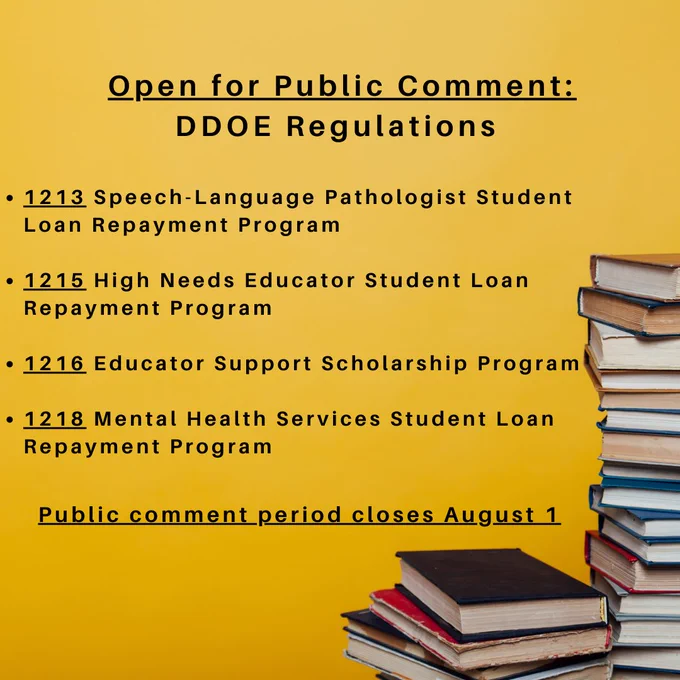 Open for Public Comment:
DDOE Regulations

• 1213 Speech-Language Pathologist Student Loan Repayment Program

• 1215 High Needs Educator Student Loan Repayment Program

• 1216 Educator Support Scholarship Program

• 1218 Mental Health Services Student Loan Repayment Program

Public comment period closes August 1